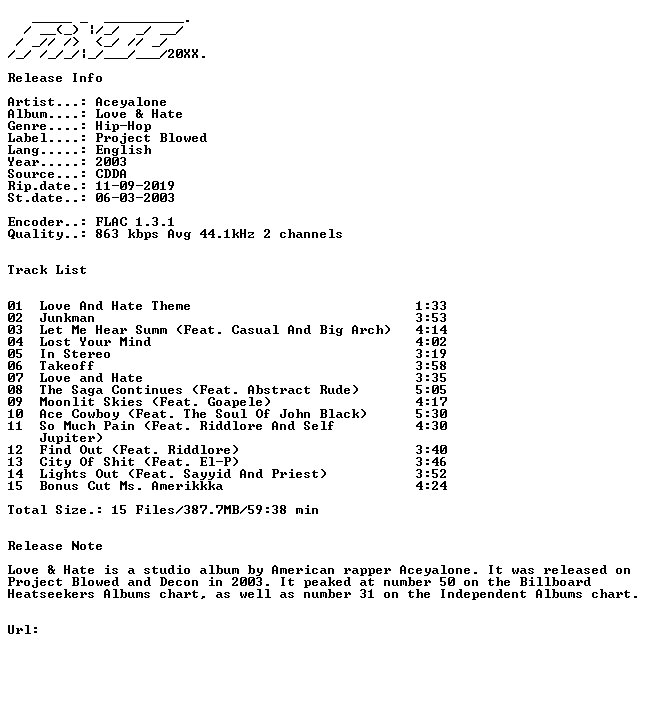 20XX.

Release Info

Artist...: Aceyalone
Album....: Love & Hate
Genre....: Hip-Hop
Label....: Project Blowed
Lang.....: English
Year.....: 2003
Source...: CDDA
Rip.date.: 11-09-2019
St.date..: 06-03-2003

Encoder..: FLAC 1.3.1
Quality..: 863 kbps Avg 44.1kHz 2 channels

Track List

01 Love And Hate Theme 1:33
02 Junkman 3:53
03 Let Me Hear Summ (Feat. Casual And Big Arch) 4:14
04 Lost Your Mind 4:02
05 In Stereo 3:19
06 Takeoff 3:58
07 Love and Hate 3:35
08 The Saga Continues (Feat. Abstract Rude) 5:05
09 Moonlit Skies (Feat. Goapele) 4:17
10 Ace Cowboy (Feat. The Soul Of John Black) 5:30
11 So Much Pain (Feat. Riddlore And Self Jupiter) 4:30
12 Find Out (Feat. Riddlore) 3:40
13 City Of Shit (Feat. El-P) 3:46
14 Lights Out (Feat. Sayyid And Priest) 3:52
15 Bonus Cut Ms. Amerikkka 4:24

Total Size.: 15 Files/387.7MB/59:38 min

Release Note

Love & Hate is a studio album by American rapper Aceyalone. It was released on Project Blowed and Decon in 2003. It peaked at number 50 on the Billboard Heatseekers Albums chart, as well as number 31 on the Independent Albums chart.

Url: